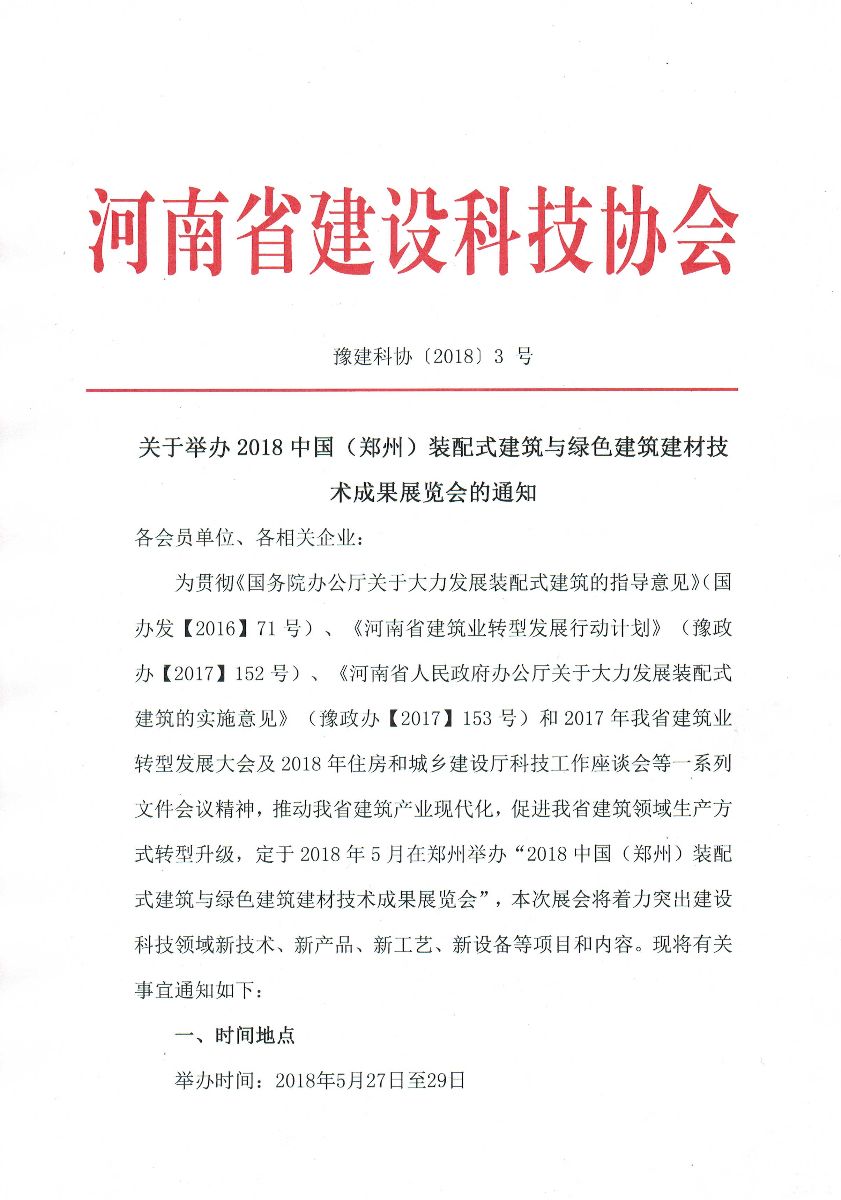 河南省建设科技协会

豫建科协〔2018〕3 号

关于举办 2018 中国（郑州）装配式建筑与绿色建筑建材技术成果展览会的通知

各会员单位、各相关企业：

为贯彻《国务院办公厅关于大力发展装配式建筑的指导意见》（国办发【2016】71 号）、《河南省建筑业转型发展行动计划》（豫政办【2017】152 号）、《河南省人民政府办公厅关于大力发展装配式建筑的实施意见》（豫政办【2017】153 号）和 2017 年我省建筑业转型发展大会及 2018 年住房和城乡建设厅科技工作座谈会等一系列文件会议精神，推动我省建筑产业现代化，促进我省建筑领域生产方式转型升级，定于 2018 年 5 月在郑州举办“2018 中国（郑州）装配式建筑与绿色建筑建材技术成果展览会”，本次展会将着力突出建设科技领域新技术、新产品、新工艺、新设备等项目和内容。现将有关事宜通知如下：

一、时间地点

举办时间：2018年5月27日至29日